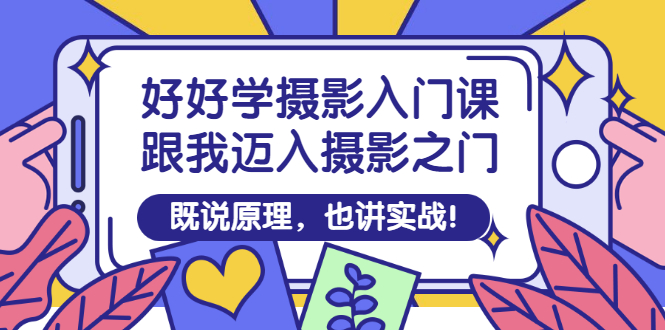 好好学摄影入门课
跟我迈入摄影之门

既说原理，也讲实战!